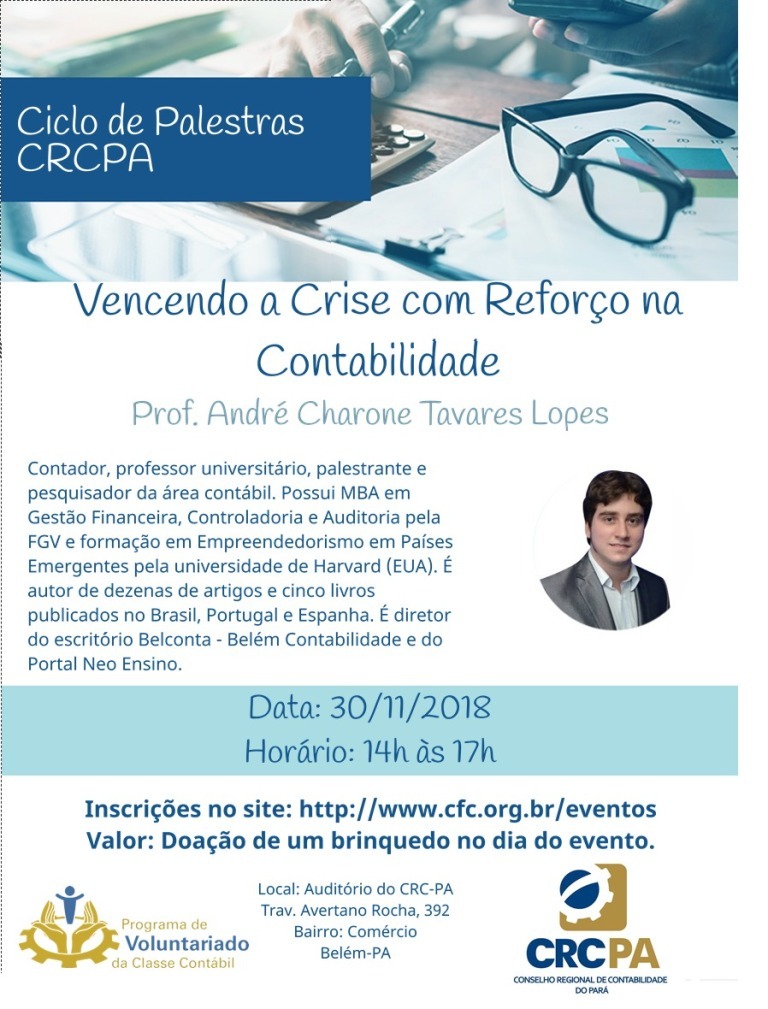 Ciclo de Palestras CRCPA

Vencendo a Crise com Reforço na Contabilidade

Prof. André Charone Tavares Lopes

Contador, professor universitário, palestrante e pesquisador da área contábil. Possui MBA em Gestão Financeira, Controladoria e Auditoria pela FGV e formação em Empreendedorismo em Países Emergentes pela universidade de Harvard (EUA). É autor de dezenas de artigos e cinco livros publicados no Brasil, Portugal e Espanha. É diretor do escritório Belconta - Belém Contabilidade e do Portal Neo Ensino.

Data: 30/11/2018
Horário: 14h às 17h

Inscrições no site: http://www.cfc.org.br/eventos
Valor: Doação de um brinquedo no dia do evento.

Programa de Voluntariado da Classe Contábil

Local: Auditório do CRC-PA
Trav. Avertano Rocha, 392
Bairro: Comércio
Belém-PA

CRCPA
CONSELHO REGIONAL DE CONTABILIDADE DO PARÁ